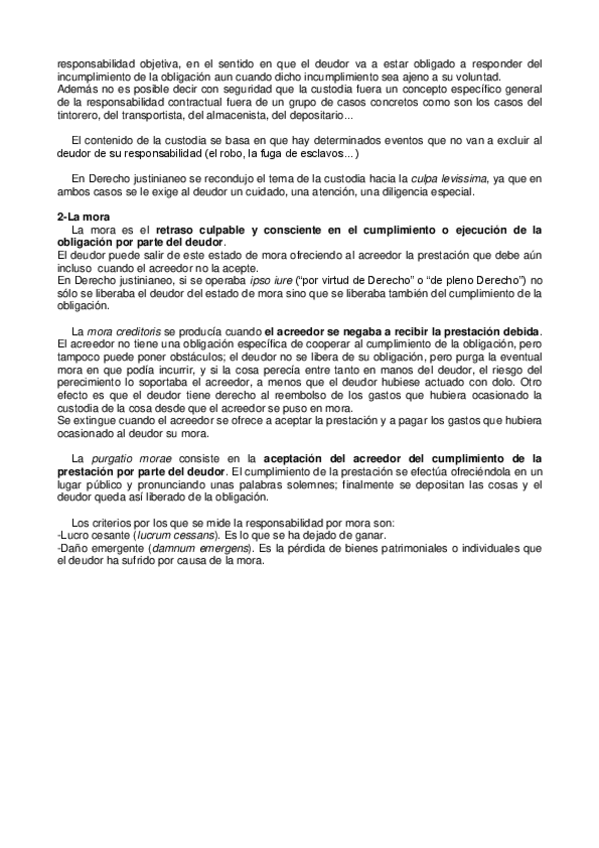 responsabilidad objetiva, en el sentido en que el deudor va a estar obligado a responder del incumplimiento de la obligación aun cuando dicho incumplimiento sea ajeno a su voluntad.
Además no es posible decir con seguridad que la custodia fuera un concepto específico general de la responsabilidad contractual fuera de un grupo de casos concretos como son los casos del tintorero, del transportista, del almacenista, del depositario...

El contenido de la custodia se basa en que hay determinados eventos que no van a excluir al deudor de su responsabilidad (el robo, la fuga de esclavos...)

En Derecho justinianeo se recondujo el tema de la custodia hacia la culpa levissima, ya que en ambos casos se le exige al deudor un cuidado, una atención, una diligencia especial.

2-La mora
La mora es el retraso culpable y consciente en el cumplimiento o ejecución de la obligación por parte del deudor.
El deudor puede salir de este estado de mora ofreciendo al acreedor la prestación que debe aún incluso cuando el acreedor no la acepte.
En Derecho justinianeo, si se operaba ipso iure ("por virtud de Derecho" o "de pleno Derecho") no sólo se liberaba el deudor del estado de mora sino que se liberaba también del cumplimiento de la obligación.

La mora creditoris se producía cuando el acreedor se negaba a recibir la prestación debida. El acreedor no tiene una obligación específica de cooperar al cumplimiento de la obligación, pero tampoco puede poner obstáculos; el deudor no se libera de su obligación, pero purga la eventual mora en que podía incurrir, y si la cosa perecía entre tanto en manos del deudor, el riesgo del perecimiento lo soportaba el acreedor, a menos que el deudor hubiese actuado con dolo. Otro efecto es que el deudor tiene derecho al reembolso de los gastos que hubiera ocasionado la custodia de la cosa desde que el acreedor se puso en mora.
Se extingue cuando el acreedor se ofrece a aceptar la prestación y a pagar los gastos que hubiera ocasionado al deudor su mora.

La purgatio morae consiste en la aceptación del acreedor del cumplimiento de la prestación por parte del deudor. El cumplimiento de la prestación se efectúa ofreciéndola en un lugar público y pronunciando unas palabras solemnes; finalmente se depositan las cosas y el deudor queda así liberado de la obligación.

Los criterios por los que se mide la responsabilidad por mora son:
-Lucro cesante (lucrum cessans). Es lo que se ha dejado de ganar.
-Daño emergente (damnum emergens). Es la pérdida de bienes patrimoniales o individuales que el deudor ha sufrido por causa de la mora.